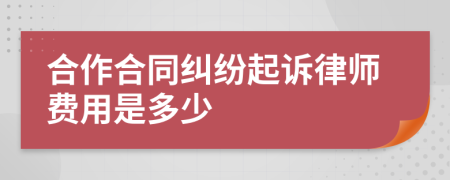 合作合同纠纷起诉律师费用是多少